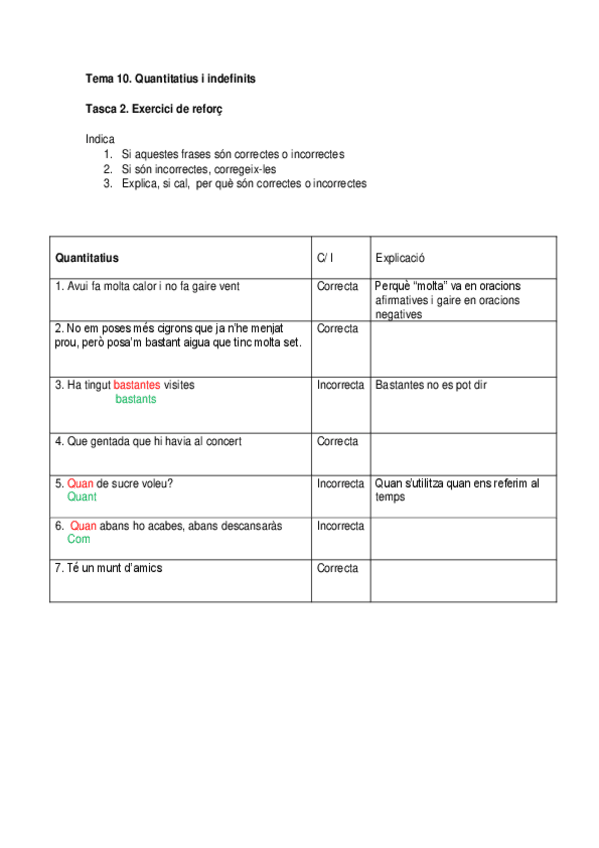 Tema 10. Quantitatius i indefinits

Tasca 2. Exercici de reforç

Indica
1. Si aquestes frases són correctes o incorrectes
2. Si són incorrectes, corregeix-les
3. Explica, si cal, per què són correctes o incorrectes

| Quantitatius | C/ I | Explicació |
|---|---|---|
| 1. Avui fa molta calor i no fa gaire vent | Correcta | Perquè "molta" va en oracions afirmatives i gaire en oracions negatives |
| 2. No em poses més cigrons que ja n'he menjat prou, però posa'm bastant aigua que tinc molta set. | Correcta | |
| 3. Ha tingut bastantes visites bastants | Incorrecta | Bastantes no es pot dir |
| 4. Que gentada que hi havia al concert | Correcta | |
| 5. Quan de sucre voleu? Quant | Incorrecta | Quan s'utilitza quan ens referim al temps |
| 6. Quan abans ho acabes, abans descansaràs Com | Incorrecta | |
| 7. Té un munt d'amics | Correcta | |